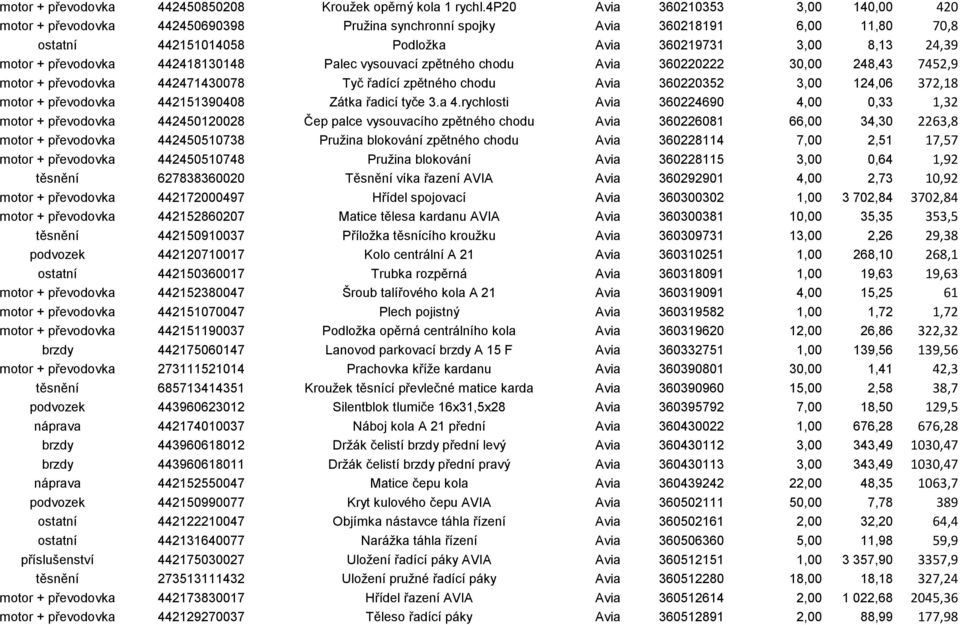 | | | | | | | | |
|---|---|---|---|---|---|---|---|
| motor + převodovka | 442450850208 | Kroužek opěrný kola 1 rychl.4P20 | Avia | 360210353 | 3,00 | 140,00 | 420 |
| motor + převodovka | 442450690398 | Pružina synchronní spojky | Avia | 360218191 | 6,00 | 11,80 | 70,8 |
| ostatní | 442151014058 | Podložka | Avia | 360219731 | 3,00 | 8,13 | 24,39 |
| motor + převodovka | 442418130148 | Palec vysouvací zpětného chodu | Avia | 360220222 | 30,00 | 248,43 | 7452,9 |
| motor + převodovka | 442471430078 | Tyč řadící zpětného chodu | Avia | 360220352 | 3,00 | 124,06 | 372,18 |
| motor + převodovka | 442151390408 | Zátka řadicí tyče 3.a 4.rychlosti | Avia | 360224690 | 4,00 | 0,33 | 1,32 |
| motor + převodovka | 442450120028 | Čep palce vysouvacího zpětného chodu | Avia | 360226081 | 66,00 | 34,30 | 2263,8 |
| motor + převodovka | 442450510738 | Pružina blokování zpětného chodu | Avia | 360228114 | 7,00 | 2,51 | 17,57 |
| motor + převodovka | 442450510748 | Pružina blokování | Avia | 360228115 | 3,00 | 0,64 | 1,92 |
| těsnění | 627838360020 | Těsnění víka řazení AVIA | Avia | 360292901 | 4,00 | 2,73 | 10,92 |
| motor + převodovka | 442172000497 | Hřídel spojovací | Avia | 360300302 | 1,00 | 3 702,84 | 3702,84 |
| motor + převodovka | 442152860207 | Matice tělesa kardanu AVIA | Avia | 360300381 | 10,00 | 35,35 | 353,5 |
| těsnění | 442150910037 | Příložka těsnícího kroužku | Avia | 360309731 | 13,00 | 2,26 | 29,38 |
| podvozek | 442120710017 | Kolo centrální A 21 | Avia | 360310251 | 1,00 | 268,10 | 268,1 |
| ostatní | 442150360017 | Trubka rozpěrná | Avia | 360318091 | 1,00 | 19,63 | 19,63 |
| motor + převodovka | 442152380047 | Šroub talířového kola A 21 | Avia | 360319091 | 4,00 | 15,25 | 61 |
| motor + převodovka | 442151070047 | Plech pojistný | Avia | 360319582 | 1,00 | 1,72 | 1,72 |
| motor + převodovka | 442151190037 | Podložka opěrná centrálního kola | Avia | 360319620 | 12,00 | 26,86 | 322,32 |
| brzdy | 442175060147 | Lanovod parkovací brzdy A 15 F | Avia | 360332751 | 1,00 | 139,56 | 139,56 |
| motor + převodovka | 273111521014 | Prachovka kříže kardanu | Avia | 360390801 | 30,00 | 1,41 | 42,3 |
| těsnění | 685713414351 | Kroužek těsnící převlečné matice karda | Avia | 360390960 | 15,00 | 2,58 | 38,7 |
| podvozek | 443960623012 | Silentblok tlumiče 16x31,5x28 | Avia | 360395792 | 7,00 | 18,50 | 129,5 |
| náprava | 442174010037 | Náboj kola A 21 přední | Avia | 360430022 | 1,00 | 676,28 | 676,28 |
| brzdy | 443960618012 | Držák čelistí brzdy přední levý | Avia | 360430112 | 3,00 | 343,49 | 1030,47 |
| brzdy | 443960618011 | Držák čelistí brzdy přední pravý | Avia | 360430113 | 3,00 | 343,49 | 1030,47 |
| náprava | 442152550047 | Matice čepu kola | Avia | 360439242 | 22,00 | 48,35 | 1063,7 |
| podvozek | 442150990077 | Kryt kulového čepu AVIA | Avia | 360502111 | 50,00 | 7,78 | 389 |
| ostatní | 442122210047 | Objímka nástavce táhla řízení | Avia | 360502161 | 2,00 | 32,20 | 64,4 |
| ostatní | 442131640077 | Narážka táhla řízení | Avia | 360506360 | 5,00 | 11,98 | 59,9 |
| příslušenství | 442175030027 | Uložení řadící páky AVIA | Avia | 360512151 | 1,00 | 3 357,90 | 3357,9 |
| těsnění | 273513111432 | Uložení pružné řadící páky | Avia | 360512280 | 18,00 | 18,18 | 327,24 |
| motor + převodovka | 442173830017 | Hřídel řazení AVIA | Avia | 360512614 | 2,00 | 1 022,68 | 2045,36 |
| motor + převodovka | 442129270037 | Těleso řadící páky | Avia | 360512891 | 2,00 | 88,99 | 177,98 |